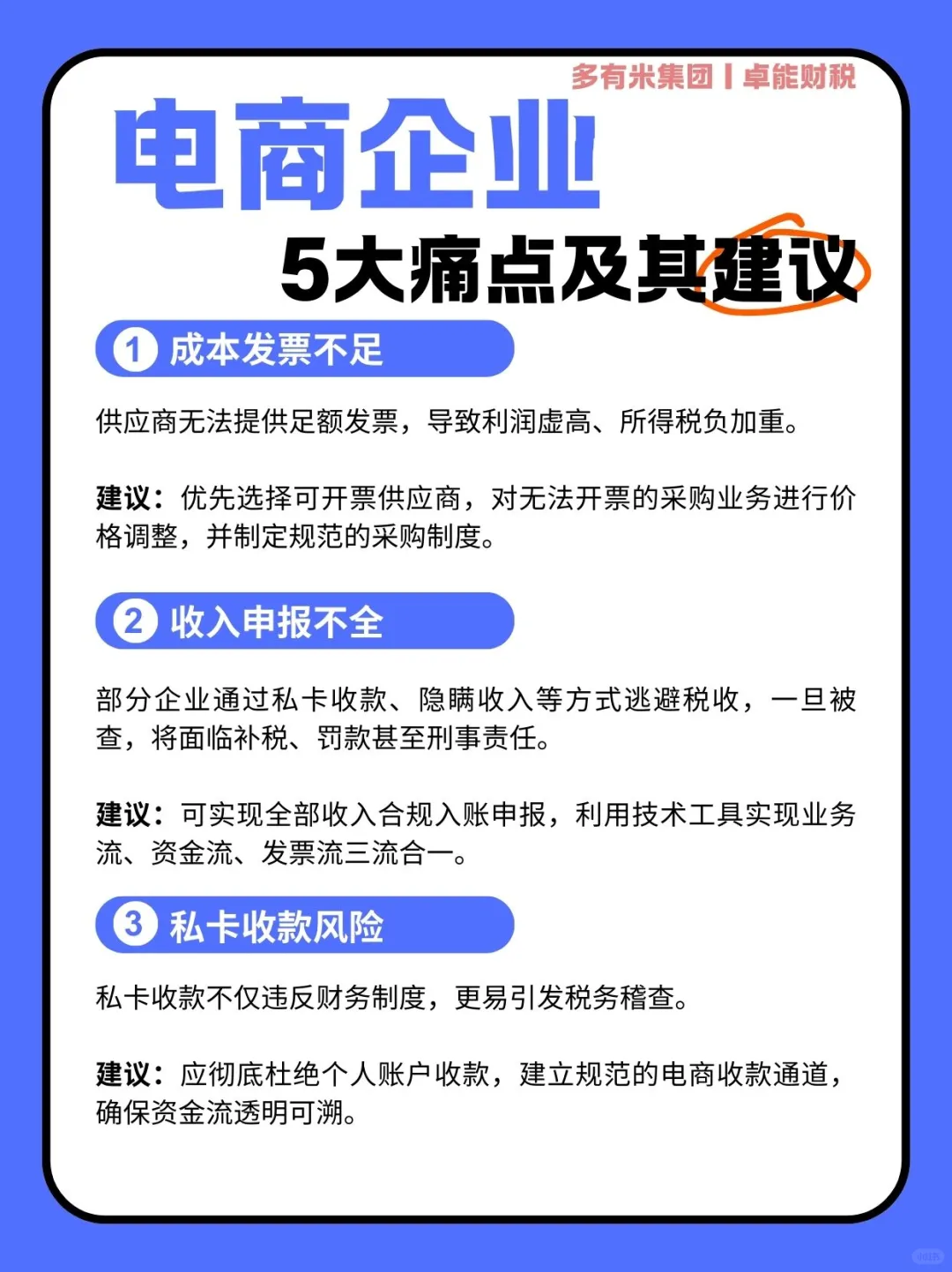 多有米集团 | 卓能财税

电商企业

5大痛点及其建议

1 成本发票不足

供应商无法提供足额发票，导致利润虚高、所得税负加重。

建议：优先选择可开票供应商，对无法开票的采购业务进行价格调整，并制定规范的采购制度。

2 收入申报不全

部分企业通过私卡收款、隐瞒收入等方式逃避税收，一旦被查，将面临补税、罚款甚至刑事责任。

建议：可实现全部收入合规入账申报，利用技术工具实现业务流、资金流、发票流三流合一。

3 私卡收款风险

私卡收款不仅违反财务制度，更易引发税务稽查。

建议：应彻底杜绝个人账户收款，建立规范的电商收款通道，确保资金流透明可溯。